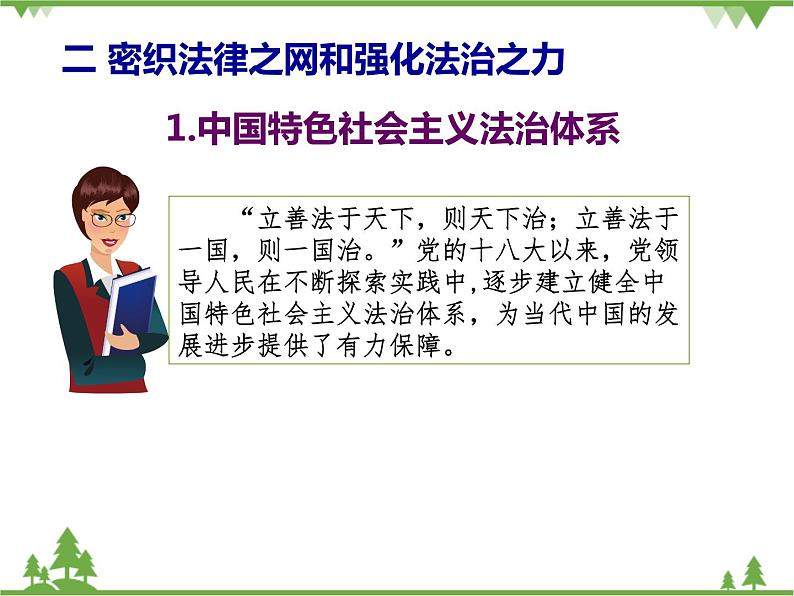 二 密织法律之网和强化法治之力

1.中国特色社会主义法治体系

“立善法于天下，则天下治；立善法于一国，则一国治。”党的十八大以来，党领导人民在不断探索实践中,逐步建立健全中国特色社会主义法治体系，为当代中国的发展进步提供了有力保障。